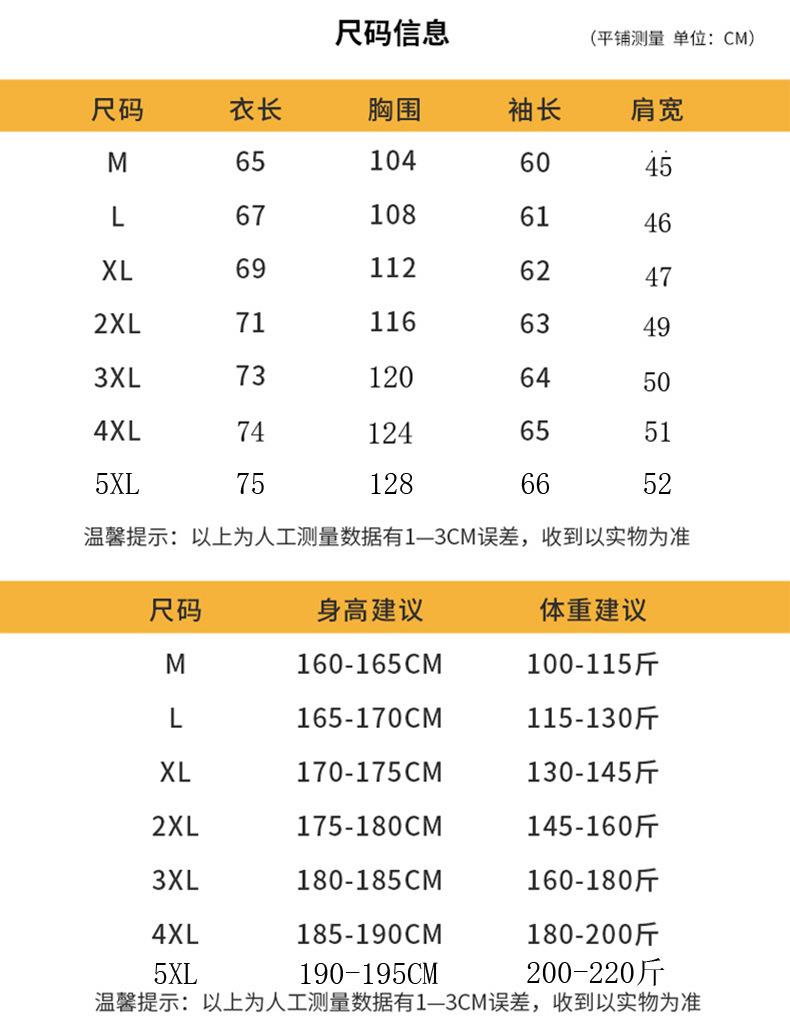 尺码信息

（平铺测量 单位：CM）

| 尺码 | 衣长 | 胸围 | 袖长 | 肩宽 |
|---|---|---|---|---|
| M | 65 | 104 | 60 | 45 |
| L | 67 | 108 | 61 | 46 |
| XL | 69 | 112 | 62 | 47 |
| 2XL | 71 | 116 | 63 | 49 |
| 3XL | 73 | 120 | 64 | 50 |
| 4XL | 74 | 124 | 65 | 51 |
| 5XL | 75 | 128 | 66 | 52 |

温馨提示：以上为人工测量数据有1—3CM误差，收到以实物为准

| 尺码 | 身高建议 | 体重建议 |
|---|---|---|
| M | 160-165CM | 100-115斤 |
| L | 165-170CM | 115-130斤 |
| XL | 170-175CM | 130-145斤 |
| 2XL | 175-180CM | 145-160斤 |
| 3XL | 180-185CM | 160-180斤 |
| 4XL | 185-190CM | 180-200斤 |
| 5XL | 190-195CM | 200-220斤 |

温馨提示：以上为人工测量数据有1—3CM误差，收到以实物为准